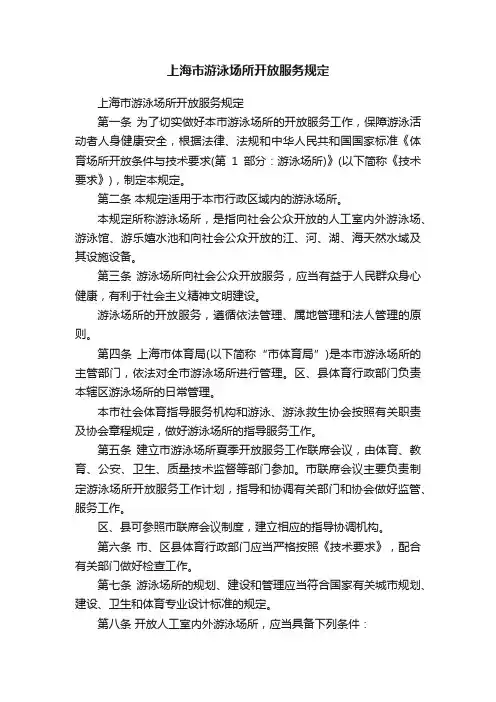 上海市游泳场所开放服务规定

上海市游泳场所开放服务规定

第一条 为了切实做好本市游泳场所的开放服务工作，保障游泳活动者人身健康安全，根据法律、法规和中华人民共和国国家标准《体育场所开放条件与技术要求(第 1 部分：游泳场所)》(以下简称《技术要求》)，制定本规定。

第二条 本规定适用于本市行政区域内的游泳场所。

本规定所称游泳场所，是指向社会公众开放的人工室内外游泳场、游泳馆、游乐嬉水池和向社会公众开放的江、河、湖、海天然水域及其设施设备。

第三条 游泳场所向社会公众开放服务，应当有益于人民群众身心健康，有利于社会主义精神文明建设。

游泳场所的开放服务，遵循依法管理、属地管理和法人管理的原则。

第四条 上海市体育局(以下简称“市体育局”)是本市游泳场所的主管部门，依法对全市游泳场所进行管理。区、县体育行政部门负责本辖区游泳场所的日常管理。

本市社会体育指导服务机构和游泳、游泳救生协会按照有关职责及协会章程规定，做好游泳场所的指导服务工作。

第五条 建立市游泳场所夏季开放服务工作联席会议，由体育、教育、公安、卫生、质量技术监督等部门参加。市联席会议主要负责制定游泳场所开放服务工作计划，指导和协调有关部门和协会做好监管、服务工作。

区、县可参照市联席会议制度，建立相应的指导协调机构。

第六条 市、区县体育行政部门应当严格按照《技术要求》，配合有关部门做好检查工作。

第七条 游泳场所的规划、建设和管理应当符合国家有关城市规划、建设、卫生和体育专业设计标准的规定。

第八条 开放人工室内外游泳场所，应当具备下列条件：